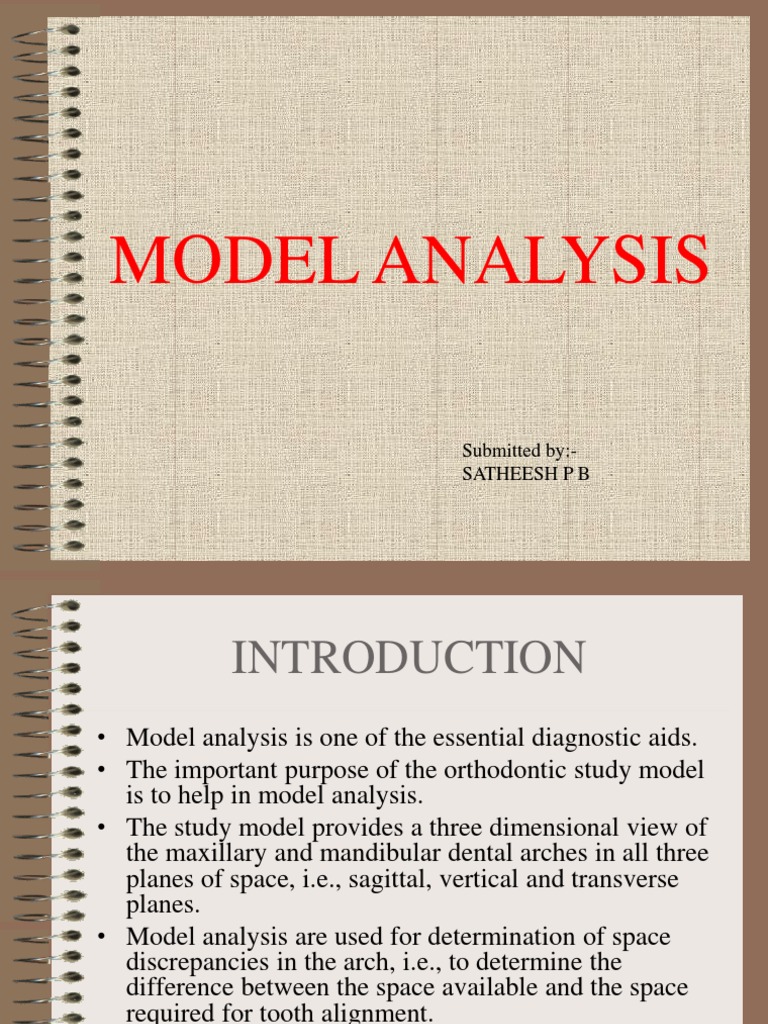 MODEL ANALYSIS

Submitted by:-
SATHEESH P B

INTRODUCTION

• Model analysis is one of the essential diagnostic aids.
• The important purpose of the orthodontic study model is to help in model analysis.
• The study model provides a three dimensional view of the maxillary and mandibular dental arches in all three planes of space, i.e., sagittal, vertical and transverse planes.
• Model analysis are used for determination of space discrepancies in the arch, i.e., to determine the difference between the space available and the space required for tooth alignment.